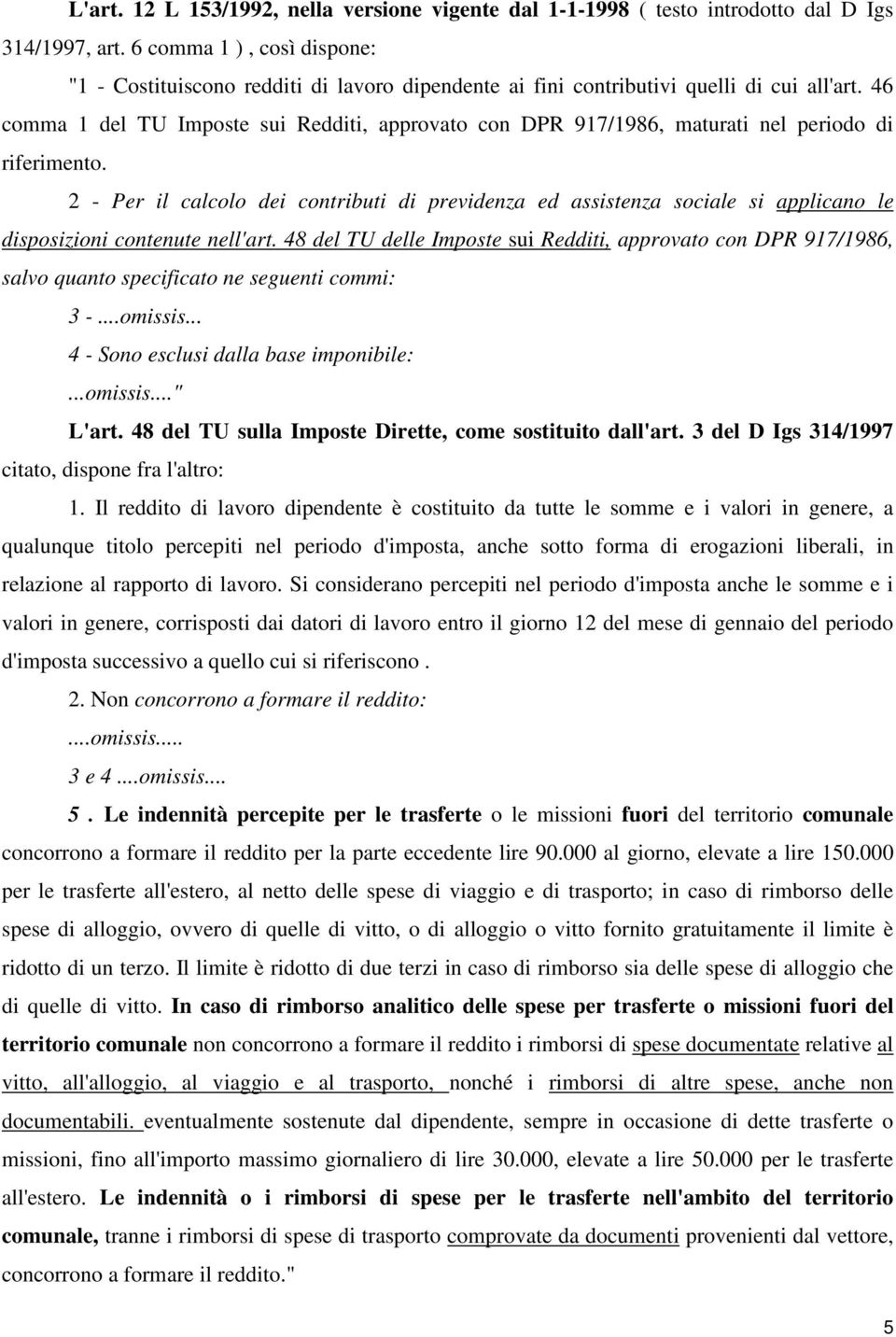 L'art. 12 L 153/1992, nella versione vigente dal 1-1-1998 ( testo introdotto dal D Igs 314/1997, art. 6 comma 1 ) , così dispone:

"1 - Costituiscono redditi di lavoro dipendente ai fini contributivi quelli di cui all'art. 46 comma 1 del TU Imposte sui Redditi, approvato con DPR 917/1986, maturati nel periodo di riferimento.

2 - Per il calcolo dei contributi di previdenza ed assistenza sociale si applicano le disposizioni contenute nell'art. 48 del TU delle Imposte sui Redditi, approvato con DPR 917/1986, salvo quanto specificato ne seguenti commi:

3 - ....omissis...

4 - Sono esclusi dalla base imponibile:

...omissis...."

L'art. 48 del TU sulla Imposte Dirette, come sostituito dall'art. 3 del D Igs 314/1997 citato, dispone fra l'altro:

1. Il reddito di lavoro dipendente è costituito da tutte le somme e i valori in genere, a qualunque titolo percepiti nel periodo d'imposta, anche sotto forma di erogazioni liberali, in relazione al rapporto di lavoro. Si considerano percepiti nel periodo d'imposta anche le somme e i valori in genere, corrisposti dai datori di lavoro entro il giorno 12 del mese di gennaio del periodo d'imposta successivo a quello cui si riferiscono .

2. Non concorrono a formare il reddito:

....omissis.....

3 e 4 ....omissis....

5 . Le indennità percepite per le trasferte o le missioni fuori del territorio comunale concorrono a formare il reddito per la parte eccedente lire 90.000 al giorno, elevate a lire 150.000 per le trasferte all'estero, al netto delle spese di viaggio e di trasporto; in caso di rimborso delle spese di alloggio, ovvero di quelle di vitto, o di alloggio o vitto fornito gratuitamente il limite è ridotto di un terzo. Il limite è ridotto di due terzi in caso di rimborso sia delle spese di alloggio che di quelle di vitto. In caso di rimborso analitico delle spese per trasferte o missioni fuori del territorio comunale non concorrono a formare il reddito i rimborsi di spese documentate relative al vitto, all'alloggio, al viaggio e al trasporto, nonché i rimborsi di altre spese, anche non documentabili. eventualmente sostenute dal dipendente, sempre in occasione di dette trasferte o missioni, fino all'importo massimo giornaliero di lire 30.000, elevate a lire 50.000 per le trasferte all'estero. Le indennità o i rimborsi di spese per le trasferte nell'ambito del territorio comunale, tranne i rimborsi di spese di trasporto comprovate da documenti provenienti dal vettore, concorrono a formare il reddito."

5